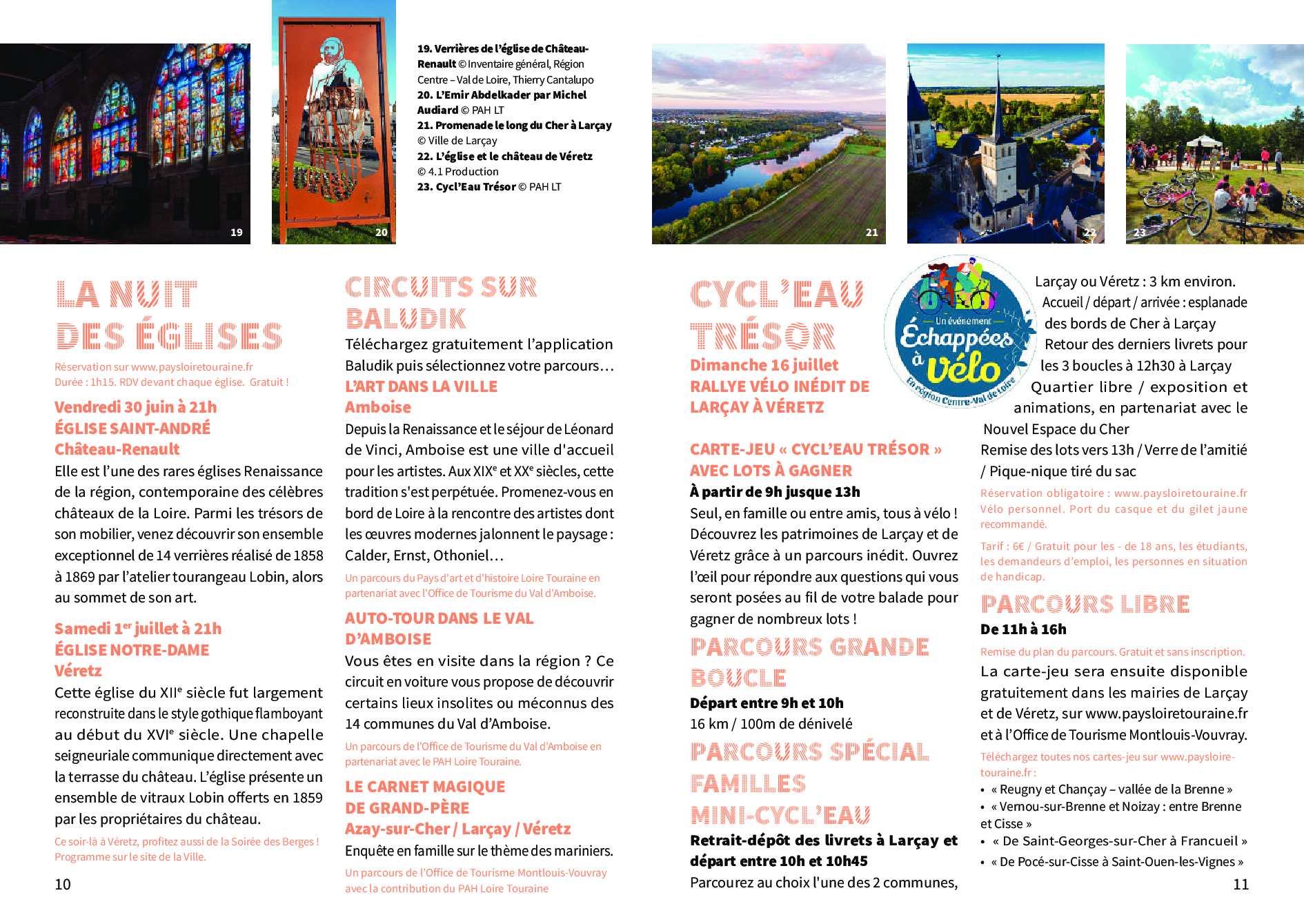 19

20

19. Verrières de l'église de Château-Renault © Inventaire général, Région Centre – Val de Loire, Thierry Cantalupo
20. L'Emir Abdelkader par Michel Audiard © PAH LT
21. Promenade le long du Cher à Larçay © Ville de Larçay
22. L'église et le château de Véretz © 4.1 Production
23. Cycl'Eau Trésor © PAH LT

21

22

23

LA NUIT DES ÉGLISES

Réservation sur www.paysloiretouraine.fr
Durée : 1h15. RDV devant chaque église. Gratuit !

Vendredi 30 juin à 21h
ÉGLISE SAINT-ANDRÉ
Château-Renault

Elle est l'une des rares églises Renaissance de la région, contemporaine des célèbres châteaux de la Loire. Parmi les trésors de son mobilier, venez découvrir son ensemble exceptionnel de 14 verrières réalisé de 1858 à 1869 par l'atelier tourangeau Lobin, alors au sommet de son art.

Samedi 1$^{er}$ juillet à 21h
ÉGLISE NOTRE-DAME
Véretz

Cette église du XII$^{e}$ siècle fut largement reconstruite dans le style gothique flamboyant au début du XVI$^{e}$ siècle. Une chapelle seigneuriale communique directement avec la terrasse du château. L'église présente un ensemble de vitraux Lobin offerts en 1859 par les propriétaires du château.

Ce soir-là à Véretz, profitez aussi de la Soirée des Berges ! Programme sur le site de la Ville.

10

CIRCUITS SUR BALUDIK

Téléchargez gratuitement l'application Baludik puis sélectionnez votre parcours…

L'ART DANS LA VILLE
Amboise

Depuis la Renaissance et le séjour de Léonard de Vinci, Amboise est une ville d'accueil pour les artistes. Aux XIX$^{e}$ et XX$^{e}$ siècles, cette tradition s'est perpétuée. Promenez-vous en bord de Loire à la rencontre des artistes dont les œuvres modernes jalonnent le paysage : Calder, Ernst, Othoniel…

Un parcours du Pays d'art et d'histoire Loire Touraine en partenariat avec l'Office de Tourisme du Val d'Amboise.

AUTO-TOUR DANS LE VAL D'AMBOISE

Vous êtes en visite dans la région ? Ce circuit en voiture vous propose de découvrir certains lieux insolites ou méconnus des 14 communes du Val d'Amboise.

Un parcours de l'Office de Tourisme du Val d'Amboise en partenariat avec le PAH Loire Touraine.

LE CARNET MAGIQUE DE GRAND-PÈRE
Azay-sur-Cher / Larçay / Véretz

Enquête en famille sur le thème des mariniers.

Un parcours de l'Office de Tourisme Montlouis-Vouvray avec la contribution du PAH Loire Touraine

CYCL'EAU TRÉSOR

Dimanche 16 juillet
RALLYE VÉLO INÉDIT DE LARÇAY À VÉRETZ

Un événement
Échappées à vélo
En région Centre-Val de Loire

CARTE-JEU « CYCL'EAU TRÉSOR » AVEC LOTS À GAGNER
À partir de 9h jusque 13h

Seul, en famille ou entre amis, tous à vélo ! Découvrez les patrimoines de Larçay et de Véretz grâce à un parcours inédit. Ouvrez l'œil pour répondre aux questions qui vous seront posées au fil de votre balade pour gagner de nombreux lots !

PARCOURS GRANDE BOUCLE
Départ entre 9h et 10h
16 km / 100m de dénivelé

PARCOURS SPÉCIAL FAMILLES
MINI-CYCL'EAU
Retrait-dépôt des livrets à Larçay et départ entre 10h et 10h45

Parcourez au choix l'une des 2 communes, Larçay ou Véretz : 3 km environ.
Accueil / départ / arrivée : esplanade des bords de Cher à Larçay
Retour des derniers livrets pour les 3 boucles à 12h30 à Larçay
Quartier libre / exposition et animations, en partenariat avec le Nouvel Espace du Cher
Remise des lots vers 13h / Verre de l'amitié / Pique-nique tiré du sac

Réservation obligatoire : www.paysloiretouraine.fr
Vélo personnel. Port du casque et du gilet jaune recommandé.

Tarif : 6€ / Gratuit pour les - de 18 ans, les étudiants, les demandeurs d'emploi, les personnes en situation de handicap.

PARCOURS LIBRE
De 11h à 16h

Remise du plan du parcours. Gratuit et sans inscription.

La carte-jeu sera ensuite disponible gratuitement dans les mairies de Larçay et de Véretz, sur www.paysloiretouraine.fr et à l'Office de Tourisme Montlouis-Vouvray.

Téléchargez toutes nos cartes-jeu sur www.paysloiretouraine.fr :
• « Reugny et Chançay – vallée de la Brenne »
• « Vernou-sur-Brenne et Noizay : entre Brenne et Cisse »
• « De Saint-Georges-sur-Cher à Francueil »
• « De Pocé-sur-Cisse à Saint-Ouen-les-Vignes »

11